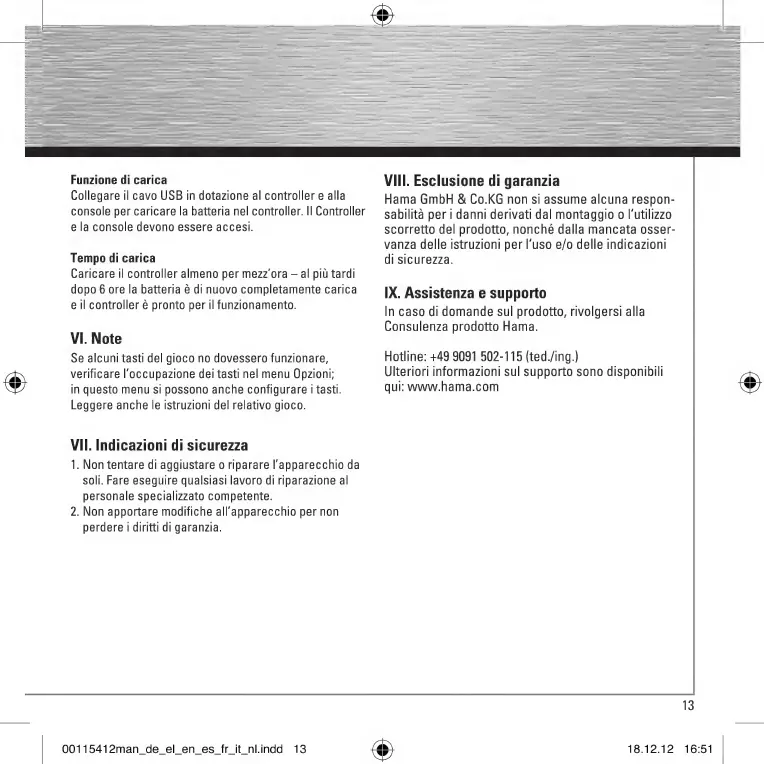 Funzione di carica
Collegare il cavo USB in dotazione al controller e alla console per caricare la batteria nel controller. Il Controller e la console devono essere accesi.

Tempo di carica
Caricare il controller almeno per mezz'ora – al più tardi dopo 6 ore la batteria è di nuovo completamente carica e il controller è pronto per il funzionamento.

VI. Note
Se alcuni tasti del gioco no dovessero funzionare, verificare l'occupazione dei tasti nel menu Opzioni; in questo menu si possono anche configurare i tasti. Leggere anche le istruzioni del relativo gioco.

VII. Indicazioni di sicurezza
1. Non tentare di aggiustare o riparare l'apparecchio da soli. Fare eseguire qualsiasi lavoro di riparazione al personale specializzato competente.
2. Non apportare modifiche all'apparecchio per non perdere i diritti di garanzia.

VIII. Esclusione di garanzia
Hama GmbH & Co.KG non si assume alcuna responsabilità per i danni derivati dal montaggio o l'utilizzo scorretto del prodotto, nonché dalla mancata osservanza delle istruzioni per l'uso e/o delle indicazioni di sicurezza.

IX. Assistenza e supporto
In caso di domande sul prodotto, rivolgersi alla Consulenza prodotto Hama.

Hotline: +49 9091 502-115 (ted./ing.)
Ulteriori informazioni sul supporto sono disponibili qui: www.hama.com

13

00115412man_de_el_en_es_fr_it_nl.indd 13

18.12.12 16:51